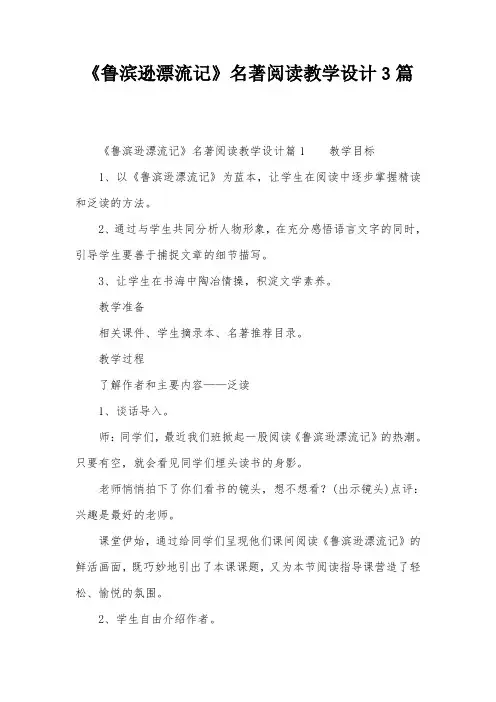 《鲁滨逊漂流记》名著阅读教学设计3篇

《鲁滨逊漂流记》名著阅读教学设计篇1　　教学目标

1、以《鲁滨逊漂流记》为蓝本，让学生在阅读中逐步掌握精读和泛读的方法。

2、通过与学生共同分析人物形象，在充分感悟语言文字的同时，引导学生要善于捕捉文章的细节描写。

3、让学生在书海中陶冶情操，积淀文学素养。

教学准备

相关课件、学生摘录本、名著推荐目录。

教学过程

了解作者和主要内容——泛读

1、谈话导入。

师：同学们，最近我们班掀起一股阅读《鲁滨逊漂流记》的热潮。只要有空，就会看见同学们埋头读书的身影。

老师悄悄拍下了你们看书的镜头，想不想看？（出示镜头）点评：兴趣是最好的老师。

课堂伊始，通过给同学们呈现他们课间阅读《鲁滨逊漂流记》的鲜活画面，既巧妙地引出了本课课题，又为本节阅读指导课营造了轻松、愉悦的氛围。

2、学生自由介绍作者。